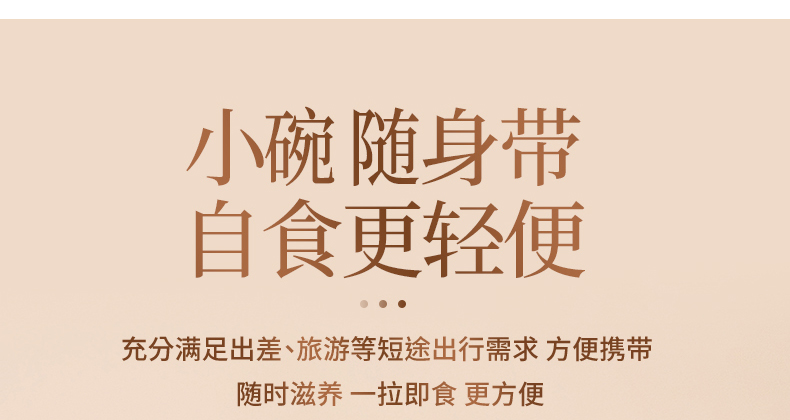 小碗 随身带
自食更轻便

充分满足出差、旅游等短途出行需求 方便携带
随时滋养 一拉即食 更方便